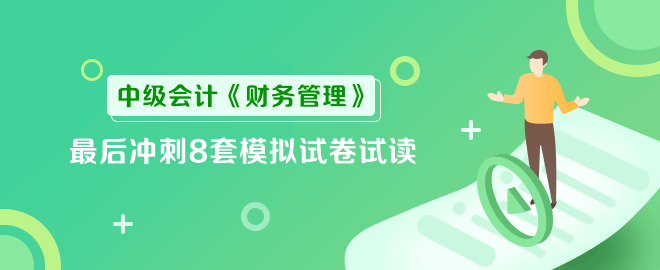 中级会计《财务管理》

最后冲刺8套模拟试卷试读